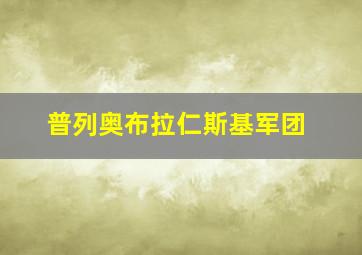 普列奥布拉仁斯基军团